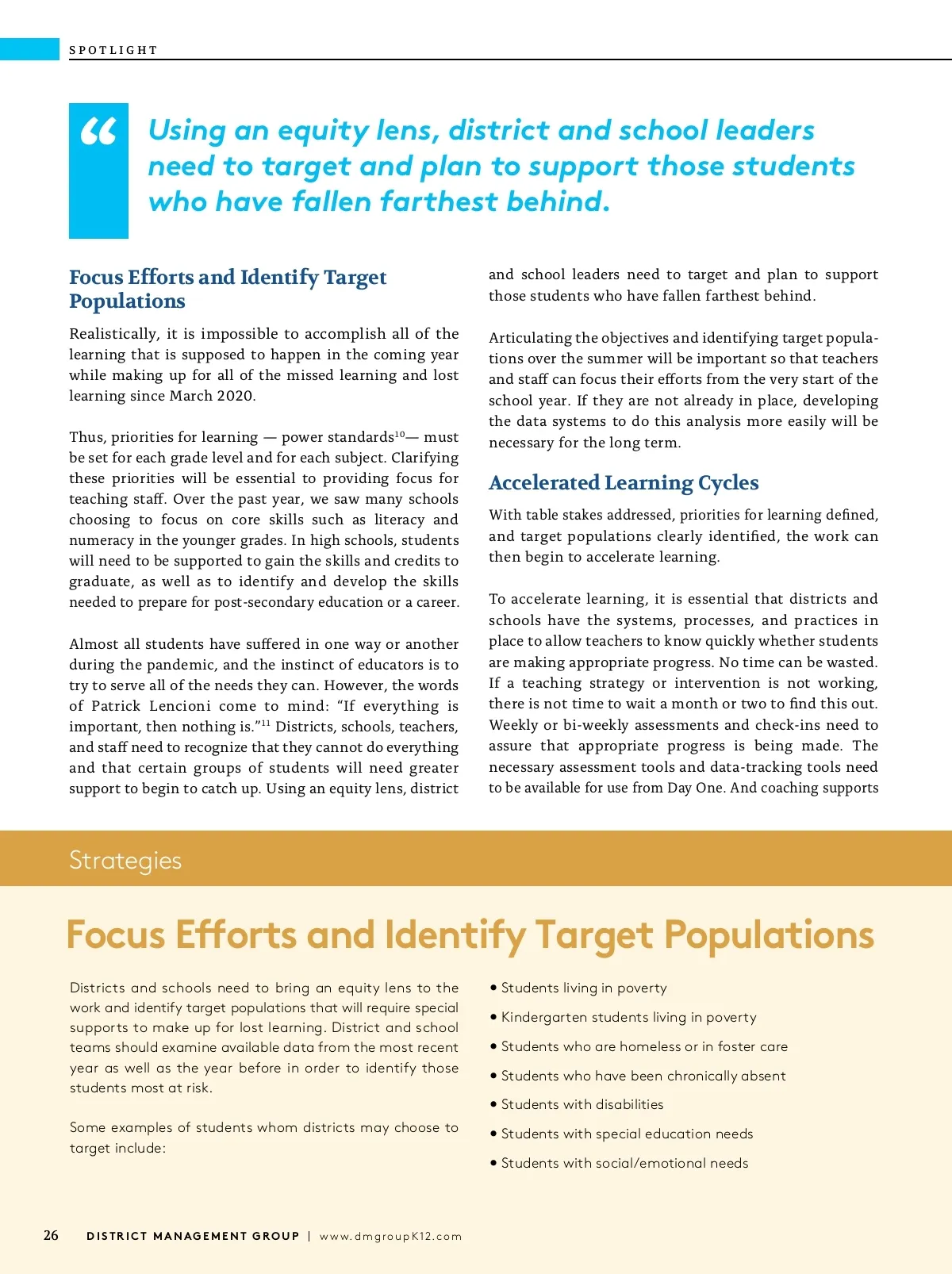 SPOTLIGHT

“ Using an equity lens, district and school leaders need to target and plan to support those students who have fallen farthest behind.

Focus Efforts and Identify Target Populations

Realistically, it is impossible to accomplish all of the learning that is supposed to happen in the coming year while making up for all of the missed learning and lost learning since March 2020.

Thus, priorities for learning — power standards$^{10}$— must be set for each grade level and for each subject. Clarifying these priorities will be essential to providing focus for teaching staff. Over the past year, we saw many schools choosing to focus on core skills such as literacy and numeracy in the younger grades. In high schools, students will need to be supported to gain the skills and credits to graduate, as well as to identify and develop the skills needed to prepare for post-secondary education or a career.

Almost all students have suffered in one way or another during the pandemic, and the instinct of educators is to try to serve all of the needs they can. However, the words of Patrick Lencioni come to mind: “If everything is important, then nothing is.”$^{11}$ Districts, schools, teachers, and staff need to recognize that they cannot do everything and that certain groups of students will need greater support to begin to catch up. Using an equity lens, district and school leaders need to target and plan to support those students who have fallen farthest behind.

Articulating the objectives and identifying target populations over the summer will be important so that teachers and staff can focus their efforts from the very start of the school year. If they are not already in place, developing the data systems to do this analysis more easily will be necessary for the long term.

Accelerated Learning Cycles

With table stakes addressed, priorities for learning defined, and target populations clearly identified, the work can then begin to accelerate learning.

To accelerate learning, it is essential that districts and schools have the systems, processes, and practices in place to allow teachers to know quickly whether students are making appropriate progress. No time can be wasted. If a teaching strategy or intervention is not working, there is not time to wait a month or two to find this out. Weekly or bi-weekly assessments and check-ins need to assure that appropriate progress is being made. The necessary assessment tools and data-tracking tools need to be available for use from Day One. And coaching supports

Strategies

Focus Efforts and Identify Target Populations

Districts and schools need to bring an equity lens to the work and identify target populations that will require special supports to make up for lost learning. District and school teams should examine available data from the most recent year as well as the year before in order to identify those students most at risk.

Some examples of students whom districts may choose to target include:

• Students living in poverty
• Kindergarten students living in poverty
• Students who are homeless or in foster care
• Students who have been chronically absent
• Students with disabilities
• Students with special education needs
• Students with social/emotional needs

26 DISTRICT MANAGEMENT GROUP | www.dmgroupK12.com